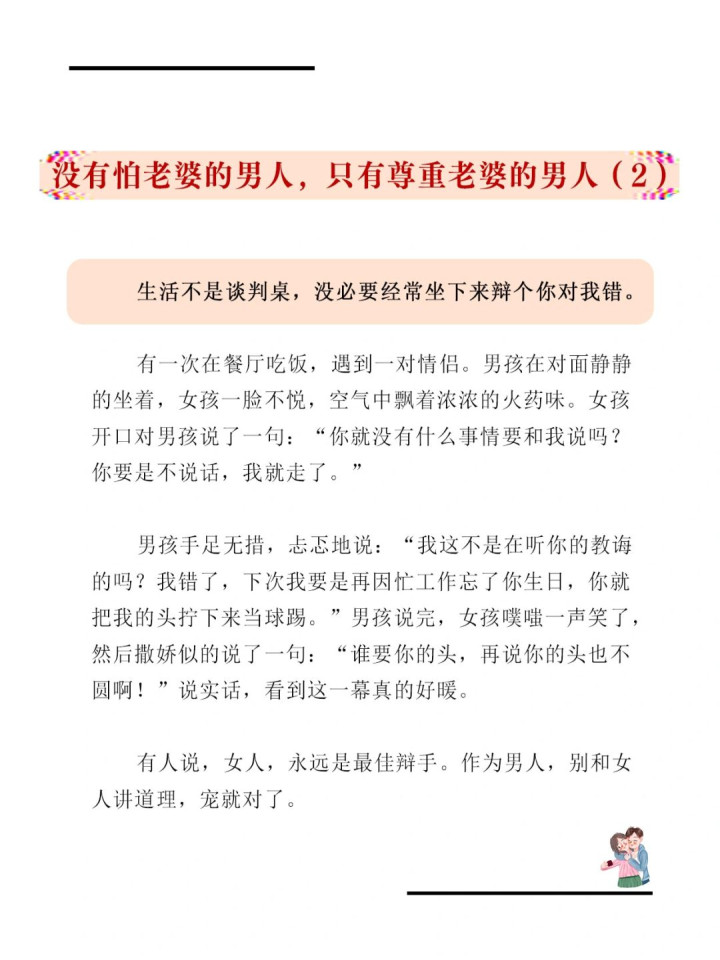 没有怕老婆的男人，只有尊重老婆的男人（2）

生活不是谈判桌，没必要经常坐下来辩个你对我错。

有一次在餐厅吃饭，遇到一对情侣。男孩在对面静静的坐着，女孩一脸不悦，空气中飘着浓浓的火药味。女孩开口对男孩说了一句：“你就没有什么事情要和我说吗？你要是不说话，我就走了。”

男孩手足无措，忐忑地说：“我这不是在听你的教诲的吗？我错了，下次我要是再因忙工作忘了你生日，你就把我的头拧下来当球踢。”男孩说完，女孩噗嗤一声笑了，然后撒娇似的说了一句：“谁要你的头，再说你的头也不圆啊！”说实话，看到这一幕真的好暖。

有人说，女人，永远是最佳辩手。作为男人，别和女人讲道理，宠就对了。